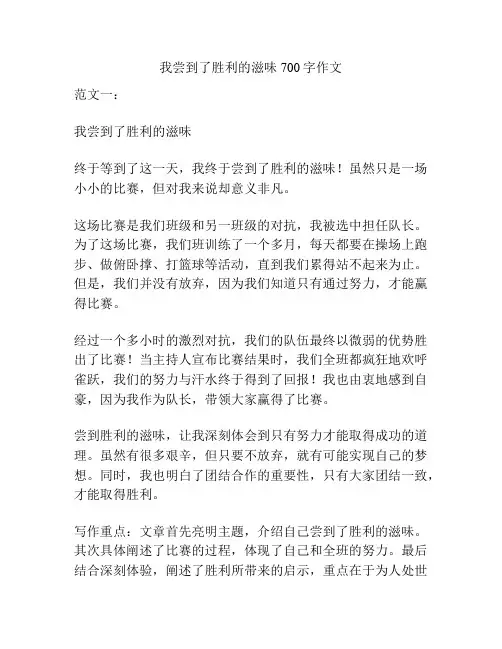 我尝到了胜利的滋味 700 字作文

范文一：

我尝到了胜利的滋味

终于等到了这一天，我终于尝到了胜利的滋味！虽然只是一场小小的比赛，但对我来说却意义非凡。

这场比赛是我们班级和另一班级的对抗，我被选中担任队长。为了这场比赛，我们班训练了一个多月，每天都要在操场上跑步、做俯卧撑、打篮球等活动，直到我们累得站不起来为止。但是，我们并没有放弃，因为我们知道只有通过努力，才能赢得比赛。

经过一个多小时的激烈对抗，我们的队伍最终以微弱的优势胜出了比赛！当主持人宣布比赛结果时，我们全班都疯狂地欢呼雀跃，我们的努力与汗水终于得到了回报！我也由衷地感到自豪，因为我作为队长，带领大家赢得了比赛。

尝到胜利的滋味，让我深刻体会到只有努力才能取得成功的道理。虽然有很多艰辛，但只要不放弃，就有可能实现自己的梦想。同时，我也明白了团结合作的重要性，只有大家团结一致，才能取得胜利。

写作重点：文章首先亮明主题，介绍自己尝到了胜利的滋味。其次具体阐述了比赛的过程，体现了自己和全班的努力。最后结合深刻体验，阐述了胜利所带来的启示，重点在于为人处世